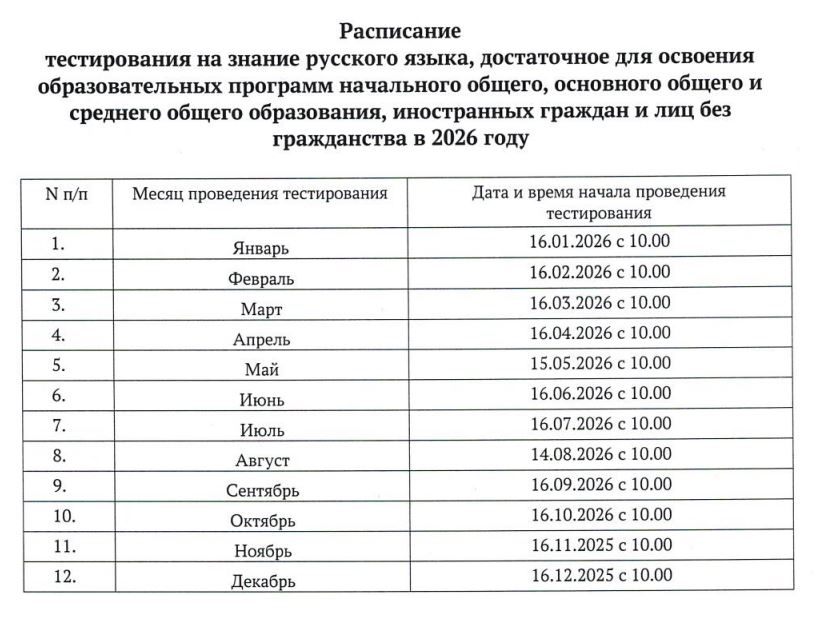 Расписание
тестирования на знание русского языка, достаточное для освоения образовательных программ начального общего, основного общего и среднего общего образования, иностранных граждан и лиц без гражданства в 2026 году

| N п/п | Месяц проведения тестирования | Дата и время начала проведения тестирования |
|---|---|---|
| 1. | Январь | 16.01.2026 с 10.00 |
| 2. | Февраль | 16.02.2026 с 10.00 |
| 3. | Март | 16.03.2026 с 10.00 |
| 4. | Апрель | 16.04.2026 с 10.00 |
| 5. | Май | 15.05.2026 с 10.00 |
| 6. | Июнь | 16.06.2026 с 10.00 |
| 7. | Июль | 16.07.2026 с 10.00 |
| 8. | Август | 14.08.2026 с 10.00 |
| 9. | Сентябрь | 16.09.2026 с 10.00 |
| 10. | Октябрь | 16.10.2026 с 10.00 |
| 11. | Ноябрь | 16.11.2025 с 10.00 |
| 12. | Декабрь | 16.12.2025 с 10.00 |